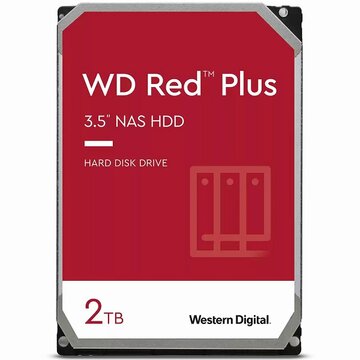 WD Red™ Plus

3.5" NAS HDD

HARD DISK DRIVE

2TB

Western Digital.